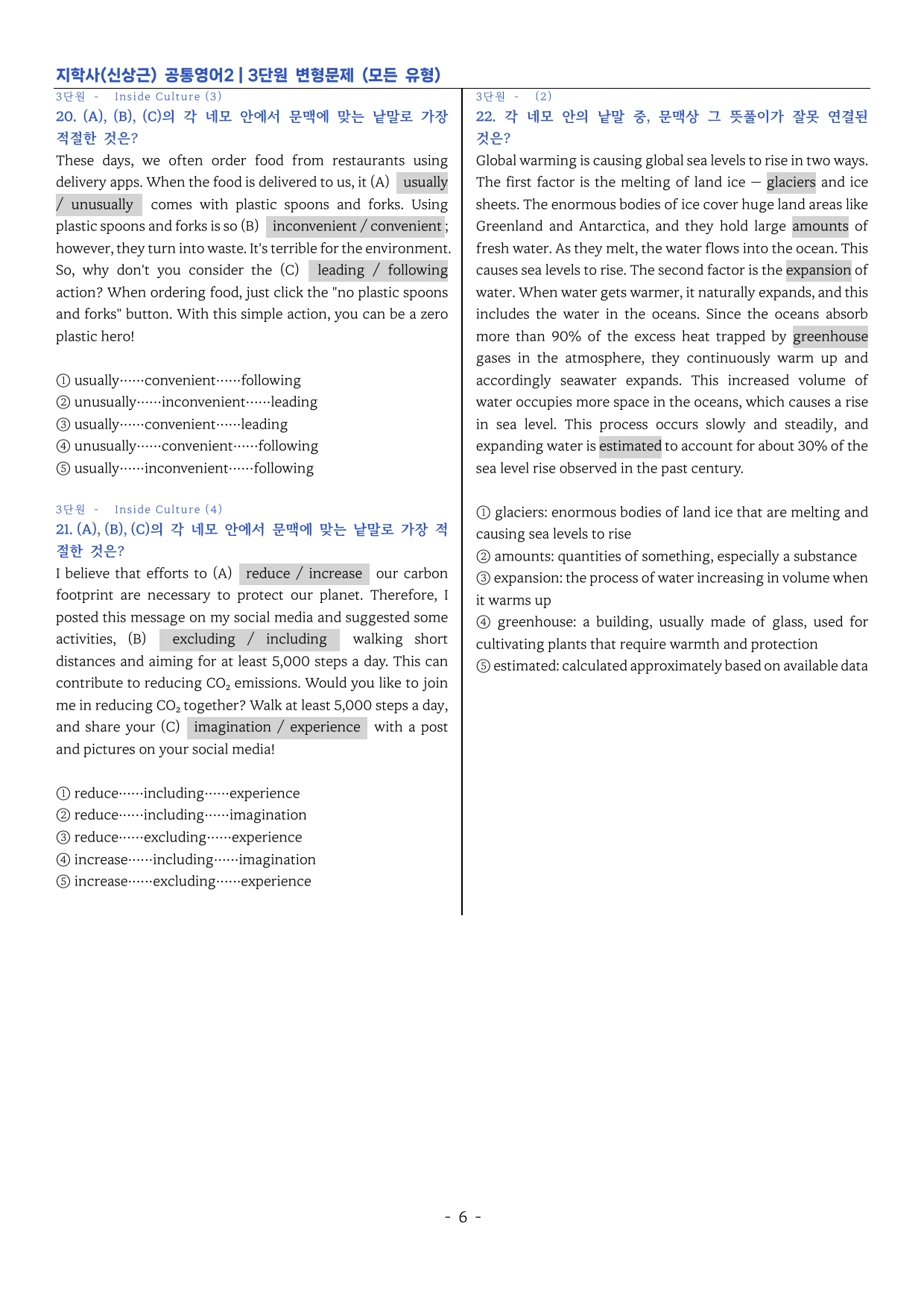 지학사(신상근) 공통영어2 | 3단원 변형문제 (모든 유형)

3단원 - Inside Culture (3)

20. (A), (B), (C)의 각 네모 안에서 문맥에 맞는 낱말로 가장 적절한 것은?

These days, we often order food from restaurants using delivery apps. When the food is delivered to us, it (A) usually / unusually comes with plastic spoons and forks. Using plastic spoons and forks is so (B) inconvenient / convenient; however, they turn into waste. It's terrible for the environment. So, why don't you consider the (C) leading / following action? When ordering food, just click the "no plastic spoons and forks" button. With this simple action, you can be a zero plastic hero!

① usually……convenient……following
② unusually……inconvenient……leading
③ usually……convenient……leading
④ unusually……convenient……following
⑤ usually……inconvenient……following

3단원 - Inside Culture (4)

21. (A), (B), (C)의 각 네모 안에서 문맥에 맞는 낱말로 가장 적절한 것은?

I believe that efforts to (A) reduce / increase our carbon footprint are necessary to protect our planet. Therefore, I posted this message on my social media and suggested some activities, (B) excluding / including walking short distances and aiming for at least 5,000 steps a day. This can contribute to reducing $CO_2$ emissions. Would you like to join me in reducing $CO_2$ together? Walk at least 5,000 steps a day, and share your (C) imagination / experience with a post and pictures on your social media!

① reduce……including……experience
② reduce……including……imagination
③ reduce……excluding……experience
④ increase……including……imagination
⑤ increase……excluding……experience

3단원 - (2)

22. 각 네모 안의 낱말 중, 문맥상 그 뜻풀이가 잘못 연결된 것은?

Global warming is causing global sea levels to rise in two ways. The first factor is the melting of land ice — glaciers and ice sheets. The enormous bodies of ice cover huge land areas like Greenland and Antarctica, and they hold large amounts of fresh water. As they melt, the water flows into the ocean. This causes sea levels to rise. The second factor is the expansion of water. When water gets warmer, it naturally expands, and this includes the water in the oceans. Since the oceans absorb more than 90% of the excess heat trapped by greenhouse gases in the atmosphere, they continuously warm up and accordingly seawater expands. This increased volume of water occupies more space in the oceans, which causes a rise in sea level. This process occurs slowly and steadily, and expanding water is estimated to account for about 30% of the sea level rise observed in the past century.

① glaciers: enormous bodies of land ice that are melting and causing sea levels to rise
② amounts: quantities of something, especially a substance
③ expansion: the process of water increasing in volume when it warms up
④ greenhouse: a building, usually made of glass, used for cultivating plants that require warmth and protection
⑤ estimated: calculated approximately based on available data

- 6 -